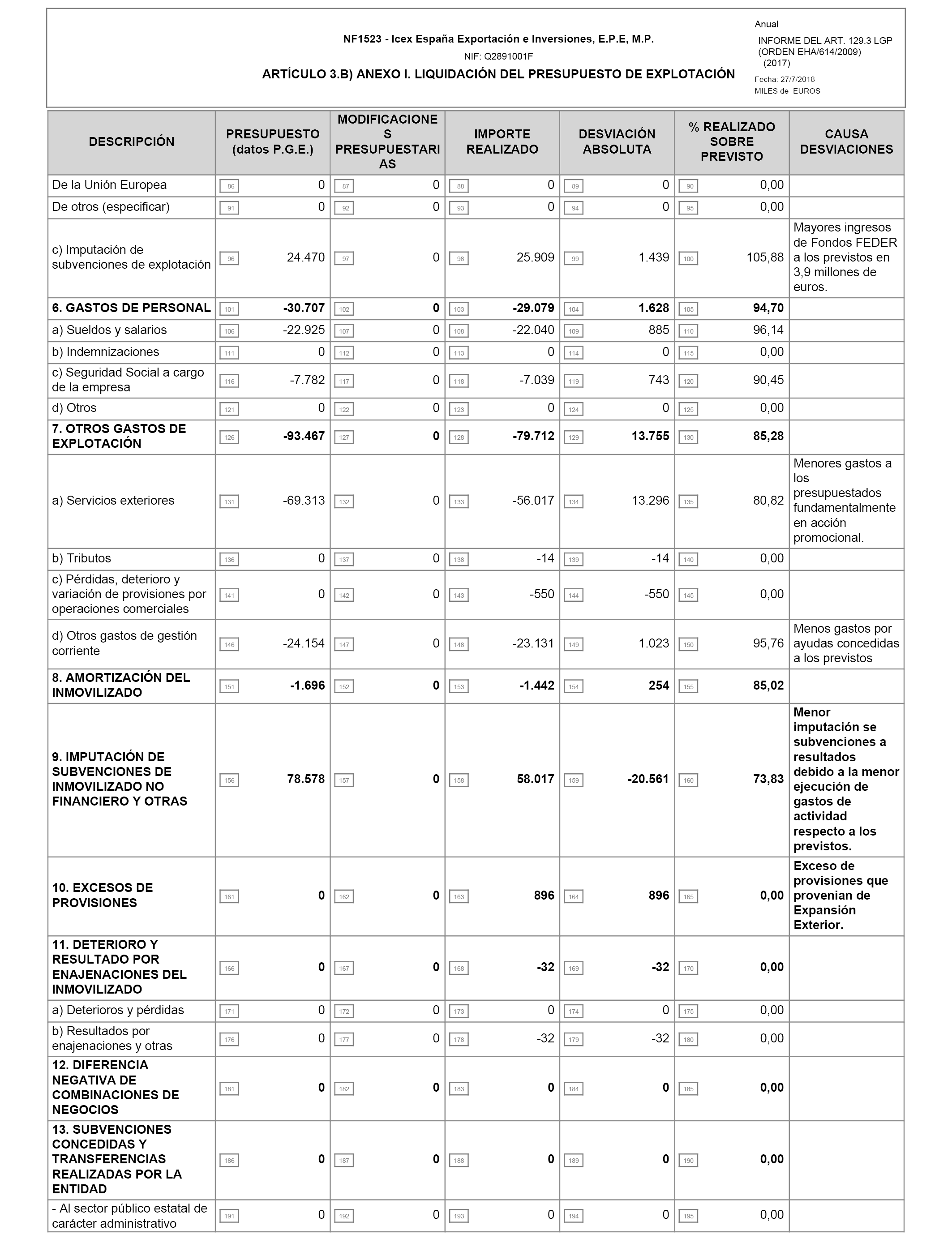 NF1523 - Icex España Exportación e Inversiones, E.P.E, M.P.

NIF: Q2891001F

ARTÍCULO 3.B) ANEXO I. LIQUIDACIÓN DEL PRESUPUESTO DE EXPLOTACIÓN

Anual

INFORME DEL ART. 129.3 LGP (ORDEN EHA/614/2009) (2017)

Fecha: 27/7/2018

MILES de EUROS

| DESCRIPCIÓN | PRESUPUESTO (datos P.G.E.) | MODIFICACIONES PRESUPUESTARIAS | IMPORTE REALIZADO | DESVIACIÓN ABSOLUTA | % REALIZADO SOBRE PREVISTO | CAUSA DESVIACIONES |
|---|---|---|---|---|---|---|
| De la Unión Europea | 86 0 | 87 0 | 88 0 | 89 0 | 90 0,00 | |
| De otros (especificar) | 91 0 | 92 0 | 93 0 | 94 0 | 95 0,00 | |
| c) Imputación de subvenciones de explotación | 96 24.470 | 97 0 | 98 25.909 | 99 1.439 | 100 105,88 | Mayores ingresos de Fondos FEDER a los previstos en 3,9 millones de euros. |
| 6. GASTOS DE PERSONAL | 101 -30.707 | 102 0 | 103 -29.079 | 104 1.628 | 105 94,70 | |
| a) Sueldos y salarios | 106 -22.925 | 107 0 | 108 -22.040 | 109 885 | 110 96,14 | |
| b) Indemnizaciones | 111 0 | 112 0 | 113 0 | 114 0 | 115 0,00 | |
| c) Seguridad Social a cargo de la empresa | 116 -7.782 | 117 0 | 118 -7.039 | 119 743 | 120 90,45 | |
| d) Otros | 121 0 | 122 0 | 123 0 | 124 0 | 125 0,00 | |
| 7. OTROS GASTOS DE EXPLOTACIÓN | 126 -93.467 | 127 0 | 128 -79.712 | 129 13.755 | 130 85,28 | |
| a) Servicios exteriores | 131 -69.313 | 132 0 | 133 -56.017 | 134 13.296 | 135 80,82 | Menores gastos a los presupuestados fundamentalmente en acción promocional. |
| b) Tributos | 136 0 | 137 0 | 138 -14 | 139 -14 | 140 0,00 | |
| c) Pérdidas, deterioro y variación de provisiones por operaciones comerciales | 141 0 | 142 0 | 143 -550 | 144 -550 | 145 0,00 | |
| d) Otros gastos de gestión corriente | 146 -24.154 | 147 0 | 148 -23.131 | 149 1.023 | 150 95,76 | Menos gastos por ayudas concedidas a los previstos |
| 8. AMORTIZACIÓN DEL INMOVILIZADO | 151 -1.696 | 152 0 | 153 -1.442 | 154 254 | 155 85,02 | |
| 9. IMPUTACIÓN DE SUBVENCIONES DE INMOVILIZADO NO FINANCIERO Y OTRAS | 156 78.578 | 157 0 | 158 58.017 | 159 -20.561 | 160 73,83 | Menor imputación se subvenciones a resultados debido a la menor ejecución de gastos de actividad respecto a los previstos. |
| 10. EXCESOS DE PROVISIONES | 161 0 | 162 0 | 163 896 | 164 896 | 165 0,00 | Exceso de provisiones que provenian de Expansión Exterior. |
| 11. DETERIORO Y RESULTADO POR ENAJENACIONES DEL INMOVILIZADO | 166 0 | 167 0 | 168 -32 | 169 -32 | 170 0,00 | |
| a) Deterioros y pérdidas | 171 0 | 172 0 | 173 0 | 174 0 | 175 0,00 | |
| b) Resultados por enajenaciones y otras | 176 0 | 177 0 | 178 -32 | 179 -32 | 180 0,00 | |
| 12. DIFERENCIA NEGATIVA DE COMBINACIONES DE NEGOCIOS | 181 0 | 182 0 | 183 0 | 184 0 | 185 0,00 | |
| 13. SUBVENCIONES CONCEDIDAS Y TRANSFERENCIAS REALIZADAS POR LA ENTIDAD | 186 0 | 187 0 | 188 0 | 189 0 | 190 0,00 | |
| - Al sector público estatal de carácter administrativo | 191 0 | 192 0 | 193 0 | 194 0 | 195 0,00 | |